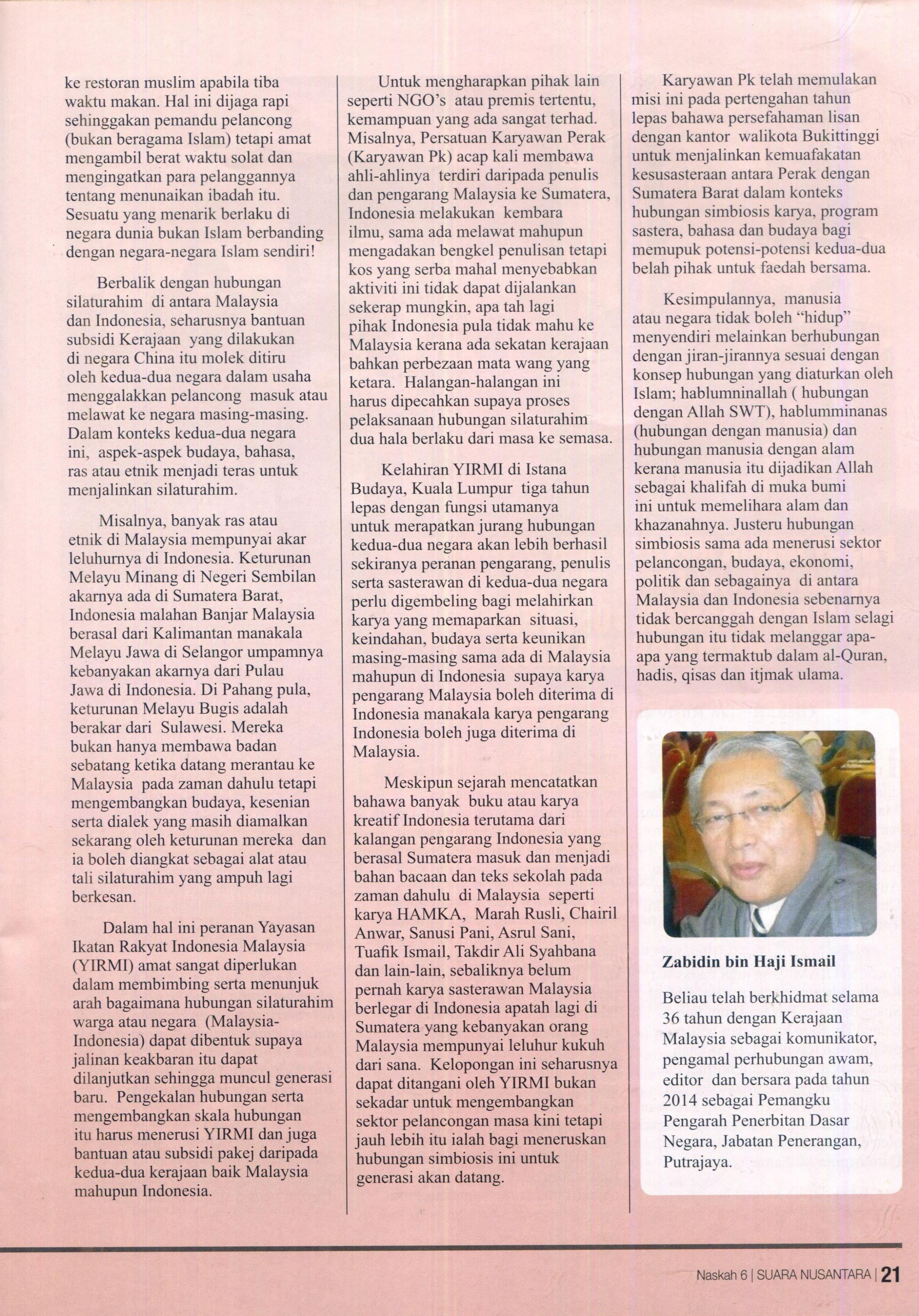 ke restoran muslim apabila tiba waktu makan. Hal ini dijaga rapi sehinggakan pemandu pelancong (bukan beragama Islam) tetapi amat mengambil berat waktu solat dan mengingatkan para pelanggannya tentang menunaikan ibadah itu. Sesuatu yang menarik berlaku di negara dunia bukan Islam berbanding dengan negara-negara Islam sendiri!

Berbalik dengan hubungan silaturahim di antara Malaysia dan Indonesia, seharusnya bantuan subsidi Kerajaan yang dilakukan di negara China itu molek ditiru oleh kedua-dua negara dalam usaha menggalakkan pelancong masuk atau melawat ke negara masing-masing. Dalam konteks kedua-dua negara ini, aspek-aspek budaya, bahasa, ras atau etnik menjadi teras untuk menjalinkan silaturahim.

Misalnya, banyak ras atau etnik di Malaysia mempunyai akar leluhurnya di Indonesia. Keturunan Melayu Minang di Negeri Sembilan akarnya ada di Sumatera Barat, Indonesia malahan Banjar Malaysia berasal dari Kalimantan manakala Melayu Jawa di Selangor umpamnya kebanyakan akarnya dari Pulau Jawa di Indonesia. Di Pahang pula, keturunan Melayu Bugis adalah berakar dari Sulawesi. Mereka bukan hanya membawa badan sebatang ketika datang merantau ke Malaysia pada zaman dahulu tetapi mengembangkan budaya, kesenian serta dialek yang masih diamalkan sekarang oleh keturunan mereka dan ia boleh diangkat sebagai alat atau tali silaturahim yang ampuh lagi berkesan.

Dalam hal ini peranan Yayasan Ikatan Rakyat Indonesia Malaysia (YIRMI) amat sangat diperlukan dalam membimbing serta menunjuk arah bagaimana hubungan silaturahim warga atau negara (Malaysia-Indonesia) dapat dibentuk supaya jalinan keakbaran itu dapat dilanjutkan sehingga muncul generasi baru. Pengekalan hubungan serta mengembangkan skala hubungan itu harus menerusi YIRMI dan juga bantuan atau subsidi pakej daripada kedua-dua kerajaan baik Malaysia mahupun Indonesia.

Untuk mengharapkan pihak lain seperti NGO's atau premis tertentu, kemampuan yang ada sangat terhad. Misalnya, Persatuan Karyawan Perak (Karyawan Pk) acap kali membawa ahli-ahlinya terdiri daripada penulis dan pengarang Malaysia ke Sumatera, Indonesia melakukan kembara ilmu, sama ada melawat mahupun mengadakan bengkel penulisan tetapi kos yang serba mahal menyebabkan aktiviti ini tidak dapat dijalankan sekerap mungkin, apa tah lagi pihak Indonesia pula tidak mahu ke Malaysia kerana ada sekatan kerajaan bahkan perbezaan mata wang yang ketara. Halangan-halangan ini harus dipecahkan supaya proses pelaksanaan hubungan silaturahim dua hala berlaku dari masa ke semasa.

Kelahiran YIRMI di Istana Budaya, Kuala Lumpur tiga tahun lepas dengan fungsi utamanya untuk merapatkan jurang hubungan kedua-dua negara akan lebih berhasil sekiranya peranan pengarang, penulis serta sasterawan di kedua-dua negara perlu digembeling bagi melahirkan karya yang memaparkan situasi, keindahan, budaya serta keunikan masing-masing sama ada di Malaysia mahupun di Indonesia supaya karya pengarang Malaysia boleh diterima di Indonesia manakala karya pengarang Indonesia boleh juga diterima di Malaysia.

Meskipun sejarah mencatatkan bahawa banyak buku atau karya kreatif Indonesia terutama dari kalangan pengarang Indonesia yang berasal Sumatera masuk dan menjadi bahan bacaan dan teks sekolah pada zaman dahulu di Malaysia seperti karya HAMKA, Marah Rusli, Chairil Anwar, Sanusi Pani, Asrul Sani, Tuafik Ismail, Takdir Ali Syahbana dan lain-lain, sebaliknya belum pernah karya sasterawan Malaysia berlegar di Indonesia apatah lagi di Sumatera yang kebanyakan orang Malaysia mempunyai leluhur kukuh dari sana. Kelopongan ini seharusnya dapat ditangani oleh YIRMI bukan sekadar untuk mengembangkan sektor pelancongan masa kini tetapi jauh lebih itu ialah bagi meneruskan hubungan simbiosis ini untuk generasi akan datang.

Karyawan Pk telah memulakan misi ini pada pertengahan tahun lepas bahawa persefahaman lisan dengan kantor walikota Bukittinggi untuk menjalinkan kemuafakatan kesusasteraan antara Perak dengan Sumatera Barat dalam konteks hubungan simbiosis karya, program sastera, bahasa dan budaya bagi memupuk potensi-potensi kedua-dua belah pihak untuk faedah bersama.

Kesimpulannya, manusia atau negara tidak boleh "hidup" menyendiri melainkan berhubungan dengan jiran-jirannya sesuai dengan konsep hubungan yang diaturkan oleh Islam; hablumninallah ( hubungan dengan Allah SWT), hablumminanas (hubungan dengan manusia) dan hubungan manusia dengan alam kerana manusia itu dijadikan Allah sebagai khalifah di muka bumi ini untuk memelihara alam dan khazanahnya. Justeru hubungan simbiosis sama ada menerusi sektor pelancongan, budaya, ekonomi, politik dan sebagainya di antara Malaysia dan Indonesia sebenarnya tidak bercanggah dengan Islam selagi hubungan itu tidak melanggar apa-apa yang termaktub dalam al-Quran, hadis, qisas dan itjmak ulama.

Zabidin bin Haji Ismail

Beliau telah berkhidmat selama 36 tahun dengan Kerajaan Malaysia sebagai komunikator, pengamal perhubungan awam, editor dan bersara pada tahun 2014 sebagai Pemangku Pengarah Penerbitan Dasar Negara, Jabatan Penerangan, Putrajaya.

Naskah 6 | SUARA NUSANTARA | 21